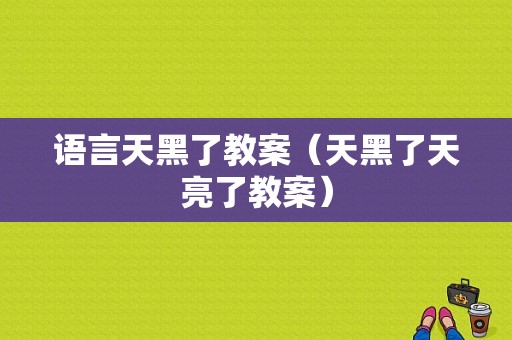 语言天黑了教案（天黑了天亮了教案）